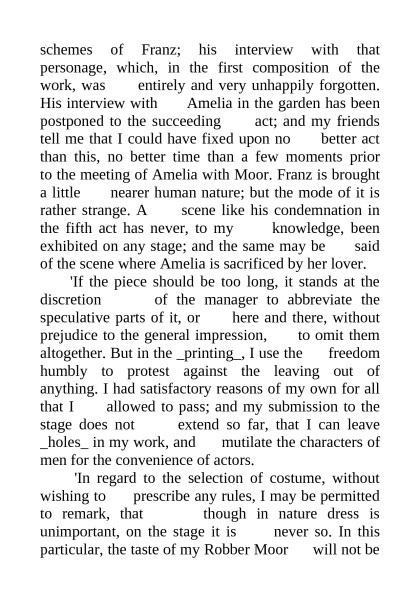 schemes of Franz; his interview with that personage, which, in the first composition of the work, was entirely and very unhappily forgotten. His interview with Amelia in the garden has been postponed to the succeeding act; and my friends tell me that I could have fixed upon no better act than this, no better time than a few moments prior to the meeting of Amelia with Moor. Franz is brought a little nearer human nature; but the mode of it is rather strange. A scene like his condemnation in the fifth act has never, to my knowledge, been exhibited on any stage; and the same may be said of the scene where Amelia is sacrificed by her lover.

'If the piece should be too long, it stands at the discretion of the manager to abbreviate the speculative parts of it, or here and there, without prejudice to the general impression, to omit them altogether. But in the _printing_, I use the freedom humbly to protest against the leaving out of anything. I had satisfactory reasons of my own for all that I allowed to pass; and my submission to the stage does not extend so far, that I can leave _holes_ in my work, and mutilate the characters of men for the convenience of actors.

'In regard to the selection of costume, without wishing to prescribe any rules, I may be permitted to remark, that though in nature dress is unimportant, on the stage it is never so. In this particular, the taste of my Robber Moor will not be